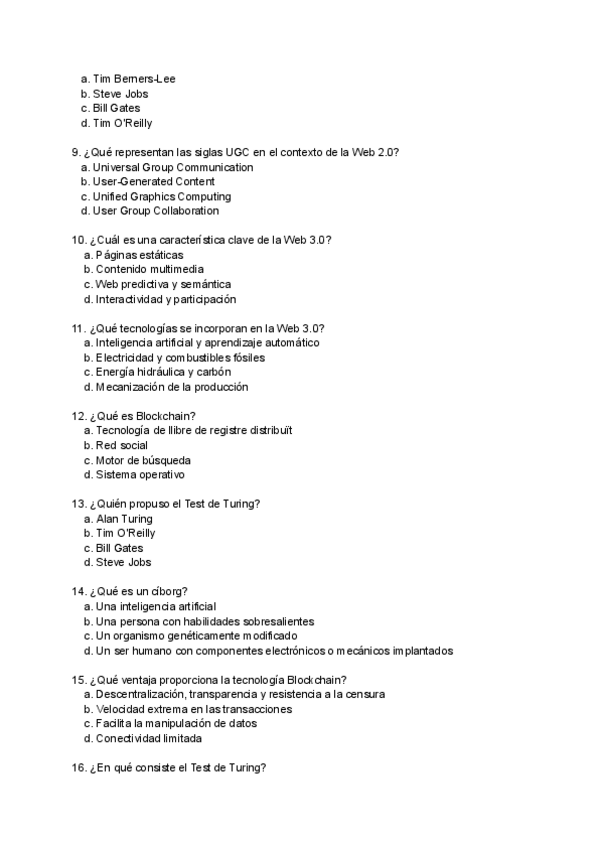 a. Tim Berners-Lee
b. Steve Jobs
c. Bill Gates
d. Tim O'Reilly

9. ¿Qué representan las siglas UGC en el contexto de la Web 2.0?
a. Universal Group Communication
b. User-Generated Content
c. Unified Graphics Computing
d. User Group Collaboration

10. ¿Cuál es una característica clave de la Web 3.0?
a. Páginas estáticas
b. Contenido multimedia
c. Web predictiva y semántica
d. Interactividad y participación

11. ¿Qué tecnologías se incorporan en la Web 3.0?
a. Inteligencia artificial y aprendizaje automático
b. Electricidad y combustibles fósiles
c. Energía hidráulica y carbón
d. Mecanización de la producción

12. ¿Qué es Blockchain?
a. Tecnología de llibre de registre distribuït
b. Red social
c. Motor de búsqueda
d. Sistema operativo

13. ¿Quién propuso el Test de Turing?
a. Alan Turing
b. Tim O'Reilly
c. Bill Gates
d. Steve Jobs

14. ¿Qué es un cíborg?
a. Una inteligencia artificial
b. Una persona con habilidades sobresalientes
c. Un organismo genéticamente modificado
d. Un ser humano con componentes electrónicos o mecánicos implantados

15. ¿Qué ventaja proporciona la tecnología Blockchain?
a. Descentralización, transparencia y resistencia a la censura
b. Velocidad extrema en las transacciones
c. Facilita la manipulación de datos
d. Conectividad limitada

16. ¿En qué consiste el Test de Turing?